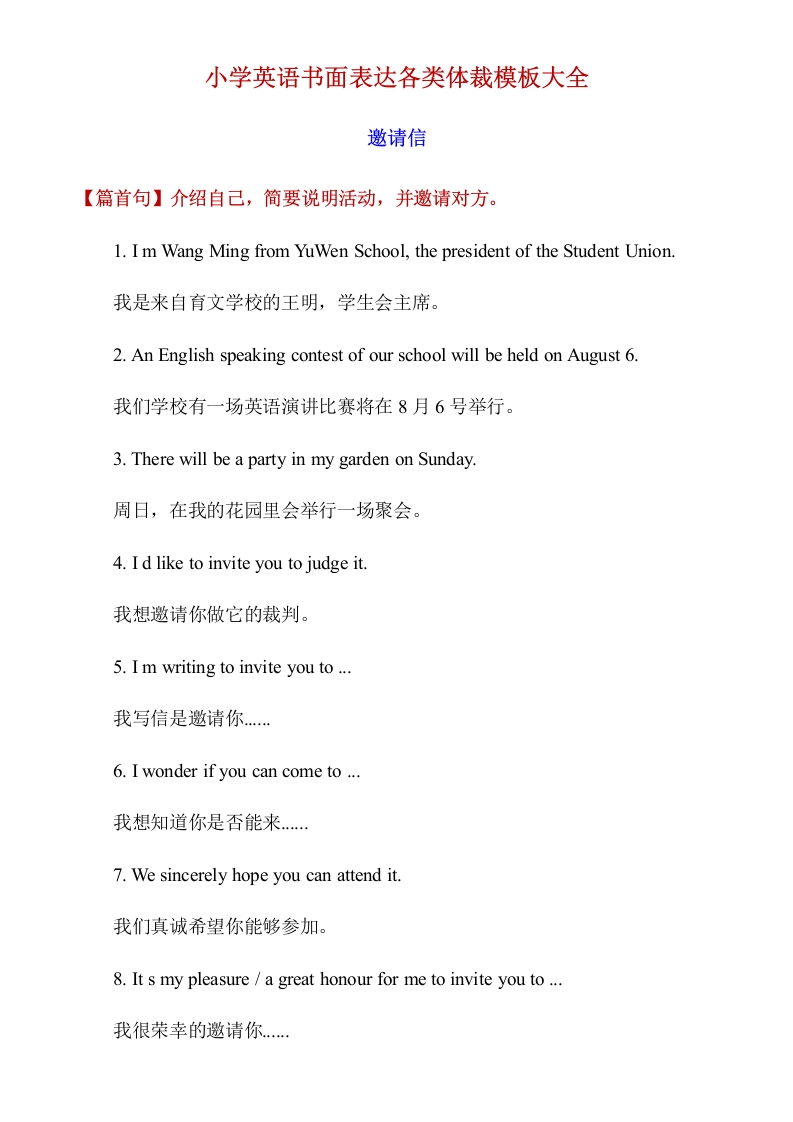 小学英语书面表达各类体裁模板大全

邀请信

【篇首句】介绍自己，简要说明活动，并邀请对方。

1. I m Wang Ming from YuWen School, the president of the Student Union.

我是来自育文学校的王明，学生会主席。

2. An English speaking contest of our school will be held on August 6.

我们学校有一场英语演讲比赛将在 8 月 6 号举行。

3. There will be a party in my garden on Sunday.

周日，在我的花园里会举行一场聚会。

4. I d like to invite you to judge it.

我想邀请你做它的裁判。

5. I m writing to invite you to ...

我写信是邀请你......

6. I wonder if you can come to ...

我想知道你是否能来......

7. We sincerely hope you can attend it.

我们真诚希望你能够参加。

8. It s my pleasure / a great honour for me to invite you to ...

我很荣幸的邀请你......